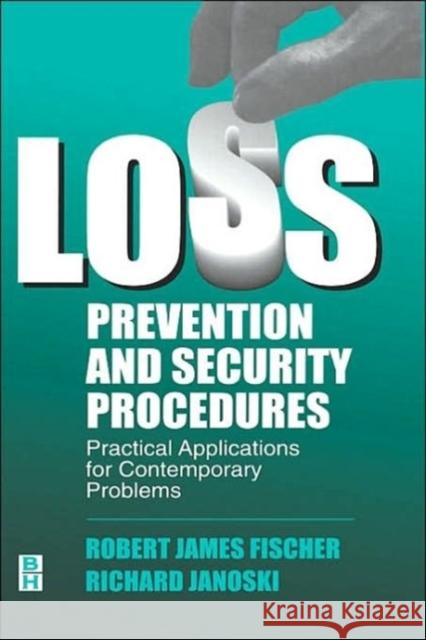 LOSS
PREVENTION AND SECURITY PROCEDURES
Practical Applications for Contemporary Problems

ROBERT JAMES FISCHER
RICHARD JANOSKI

BH